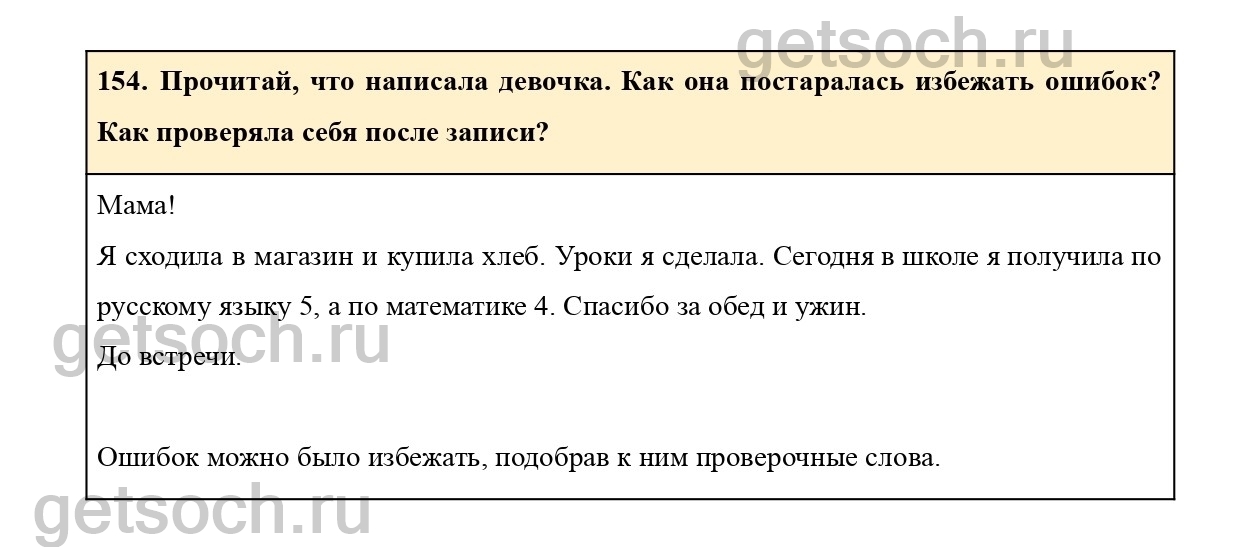 154. Прочитай, что написала девочка. Как она постаралась избежать ошибок? Как проверяла себя после записи?

Мама!

Я сходила в магазин и купила хлеб. Уроки я сделала. Сегодня в школе я получила по русскому языку 5, а по математике 4. Спасибо за обед и ужин.

До встречи.

Ошибок можно было избежать, подобрав к ним проверочные слова.

getsoch.ru